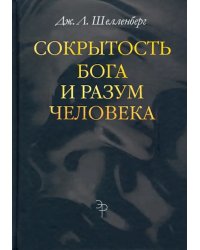 Дж. Л. Шелленберг

СОКРЫТОСТЬ БОГА И РАЗУМ ЧЕЛОВЕКА

ЭР